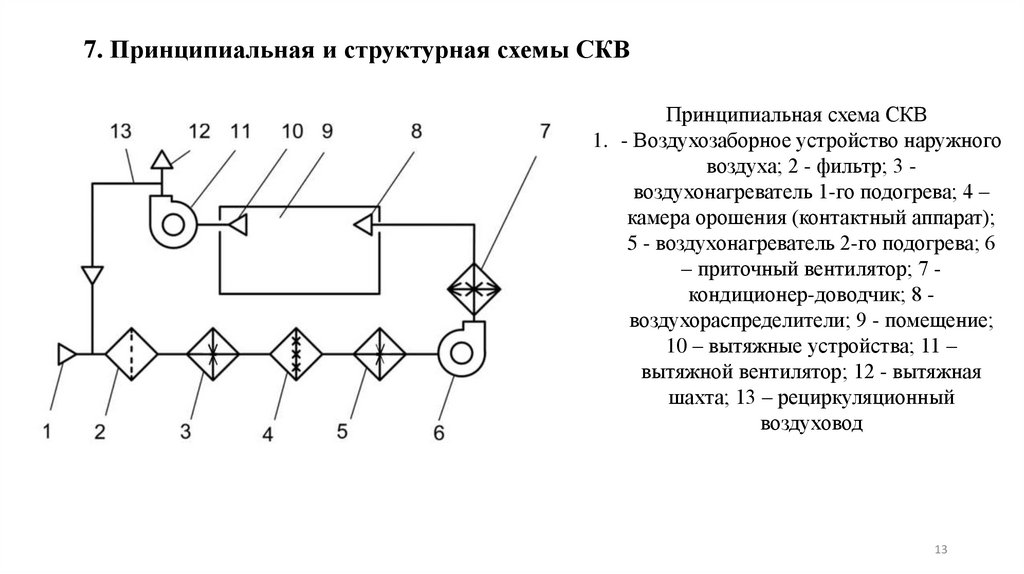 7. Принципиальная и структурная схемы СКВ

13 12 11 10 9 8 7

1 2 3 4 5 6

Принципиальная схема СКВ

1. - Воздухозаборное устройство наружного воздуха; 2 - фильтр; 3 - воздухонагреватель 1-го подогрева; 4 – камера орошения (контактный аппарат); 5 - воздухонагреватель 2-го подогрева; 6 – приточный вентилятор; 7 - кондиционер-доводчик; 8 - воздухораспределители; 9 - помещение; 10 – вытяжные устройства; 11 – вытяжной вентилятор; 12 - вытяжная шахта; 13 – рециркуляционный воздуховод

13